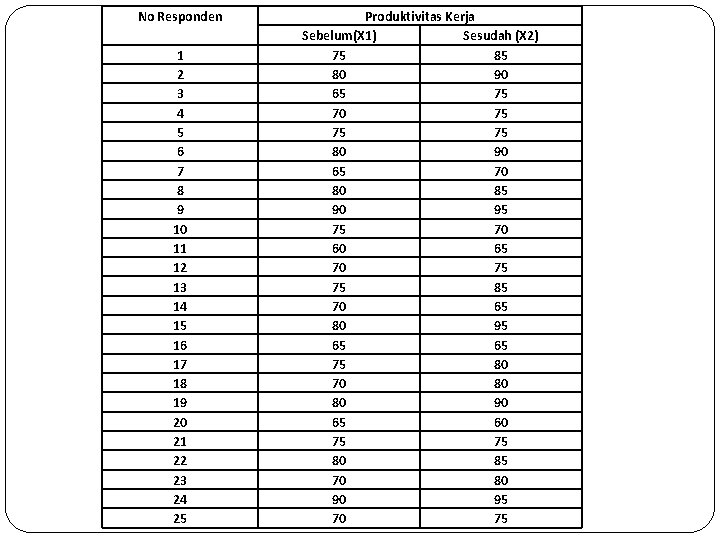 | No Responden | Produktivitas Kerja | |
|---|---|---|
| | Sebelum(X1) | Sesudah (X2) |
| 1 | 75 | 85 |
| 2 | 80 | 90 |
| 3 | 65 | 75 |
| 4 | 70 | 75 |
| 5 | 75 | 75 |
| 6 | 80 | 90 |
| 7 | 65 | 70 |
| 8 | 80 | 85 |
| 9 | 90 | 95 |
| 10 | 75 | 70 |
| 11 | 60 | 65 |
| 12 | 70 | 75 |
| 13 | 75 | 85 |
| 14 | 70 | 65 |
| 15 | 80 | 95 |
| 16 | 65 | 65 |
| 17 | 75 | 80 |
| 18 | 70 | 80 |
| 19 | 80 | 90 |
| 20 | 65 | 60 |
| 21 | 75 | 75 |
| 22 | 80 | 85 |
| 23 | 70 | 80 |
| 24 | 90 | 95 |
| 25 | 70 | 75 |